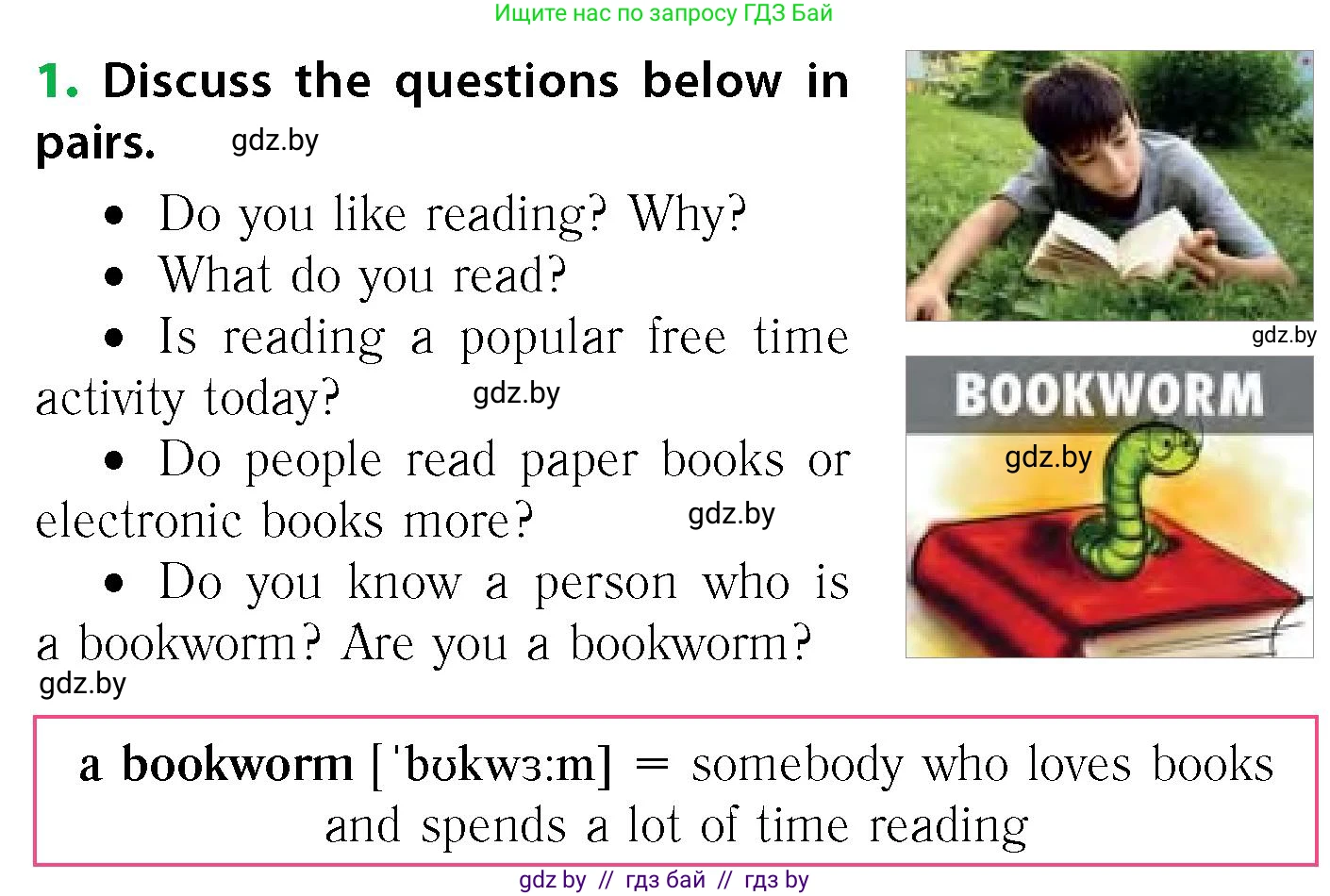 Ищите нас по запросу ГДЗ Бай

1. Discuss the questions below in pairs. gdz.by

• Do you like reading? Why?

• What do you read?

• Is reading a popular free time activity today? gdz.by

• Do people read paper books or electronic books more? gdz.by

• Do you know a person who is a bookworm? Are you a bookworm?

gdz.by

gdz.by

BOOKWORM

gdz.by

a bookworm [ˈbʊkwɜːm] = somebody who loves books and spends a lot of time reading

gdz by // гдз бай // гдз by